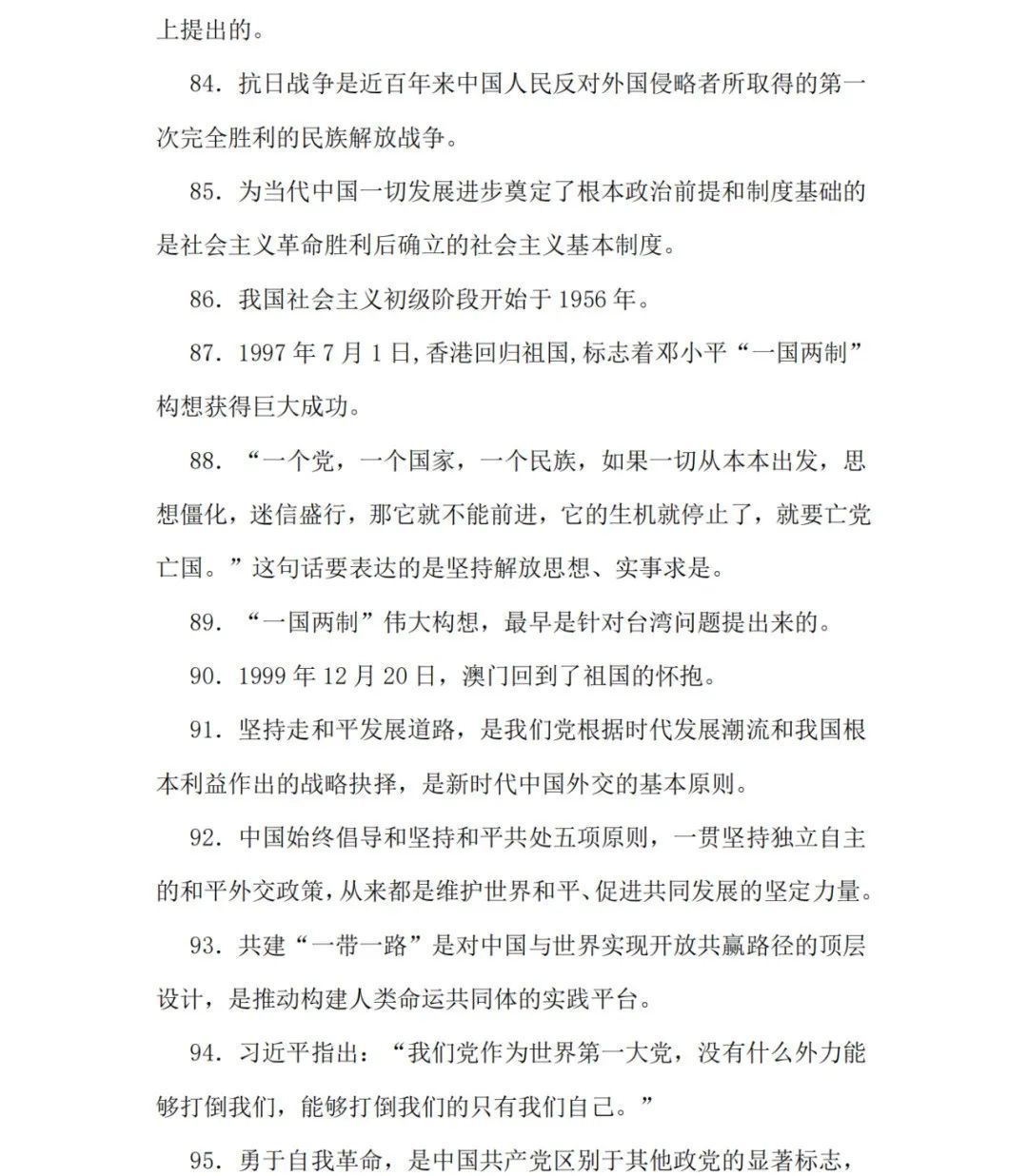 上提出的。

84. 抗日战争是近百年来中国人民反对外国侵略者所取得的第一次完全胜利的民族解放战争。

85. 为当代中国一切发展进步奠定了根本政治前提和制度基础的是社会主义革命胜利后确立的社会主义基本制度。

86. 我国社会主义初级阶段开始于 1956 年。

87. 1997 年 7 月 1 日,香港回归祖国,标志着邓小平“一国两制”构想获得巨大成功。

88. “一个党，一个国家，一个民族，如果一切从本本出发，思想僵化，迷信盛行，那它就不能前进，它的生机就停止了，就要亡党亡国。”这句话要表达的是坚持解放思想、实事求是。

89. “一国两制”伟大构想，最早是针对台湾问题提出来的。

90. 1999 年 12 月 20 日，澳门回到了祖国的怀抱。

91. 坚持走和平发展道路，是我们党根据时代发展潮流和我国根本利益作出的战略抉择，是新时代中国外交的基本原则。

92. 中国始终倡导和坚持和平共处五项原则，一贯坚持独立自主的和平外交政策，从来都是维护世界和平、促进共同发展的坚定力量。

93. 共建“一带一路”是对中国与世界实现开放共赢路径的顶层设计，是推动构建人类命运共同体的实践平台。

94. 习近平指出：“我们党作为世界第一大党，没有什么外力能够打倒我们，能够打倒我们的只有我们自己。”

95. 勇于自我革命，是中国共产党区别于其他政党的显著标志，